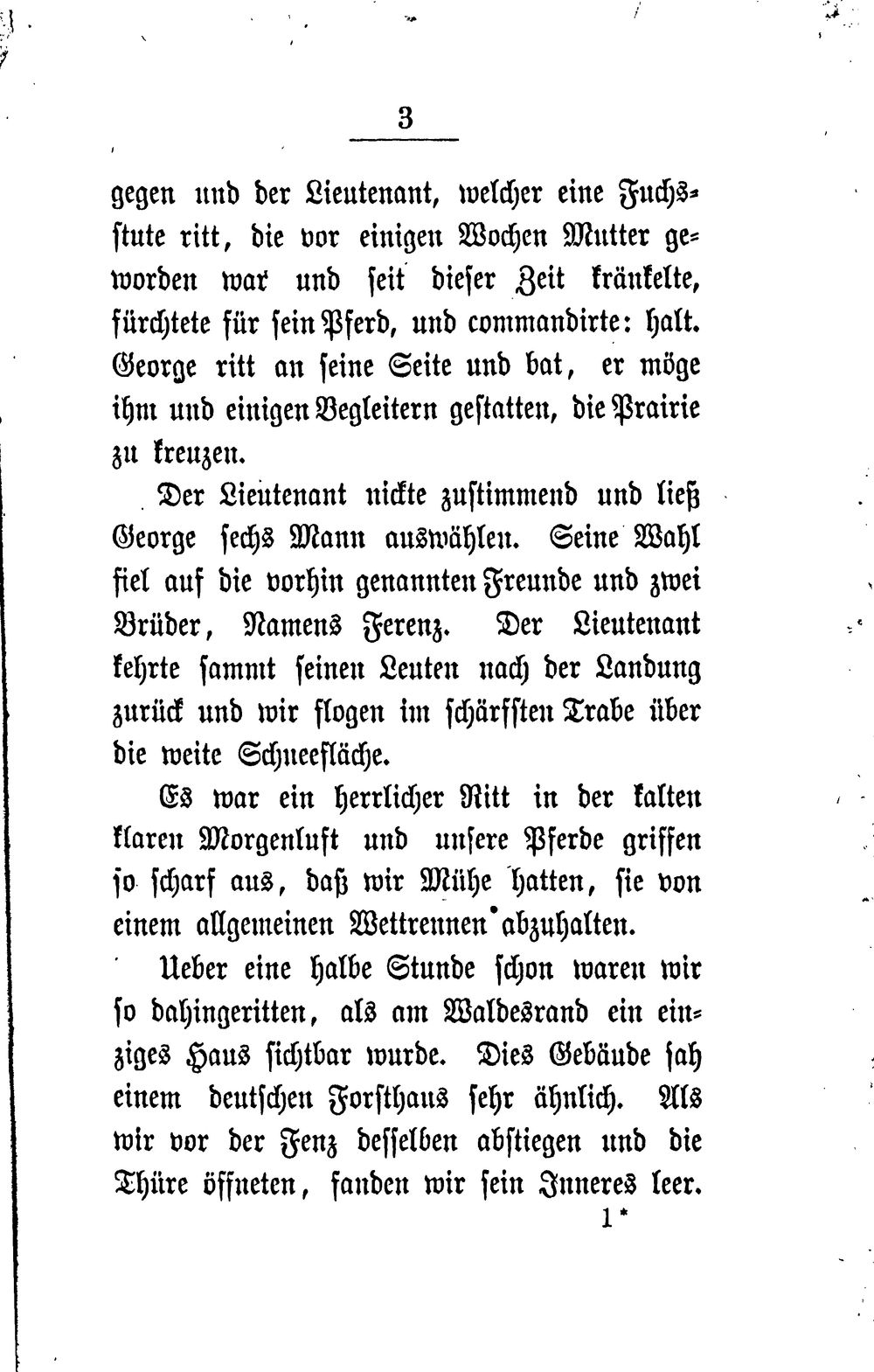 3

gegen und der Lieutenant, welcher eine Fuchsstute ritt, die vor einigen Wochen Mutter geworden war und seit dieser Zeit kränkelte, fürchtete für sein Pferd, und commandirte: halt. George ritt an seine Seite und bat, er möge ihm und einigen Begleitern gestatten, die Prairie zu kreuzen.

Der Lieutenant nickte zustimmend und ließ George sechs Mann auswählen. Seine Wahl fiel auf die vorhin genannten Freunde und zwei Brüder, Namens Ferenz. Der Lieutenant kehrte sammt seinen Leuten nach der Landung zurück und wir flogen im schärfsten Trabe über die weite Schneefläche.

Es war ein herrlicher Ritt in der kalten klaren Morgenluft und unsere Pferde griffen so scharf aus, daß wir Mühe hatten, sie von einem allgemeinen Wettrennen abzuhalten.

Ueber eine halbe Stunde schon waren wir so dahingeritten, als am Waldesrand ein einziges Haus sichtbar wurde. Dies Gebäude sah einem deutschen Forsthaus sehr ähnlich. Als wir vor der Fenz desselben abstiegen und die Thüre öffneten, fanden wir sein Inneres leer.

1*